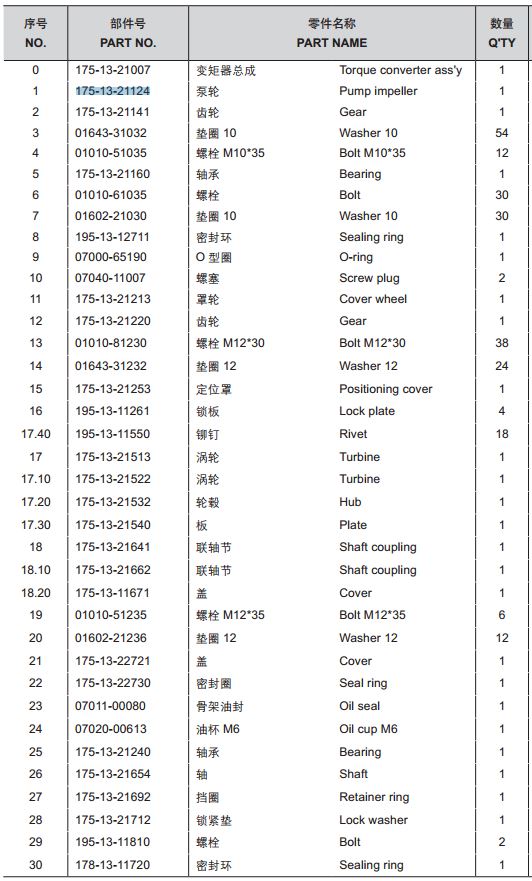 | 序号 NO. | 部件号 PART NO. | 零件名称 PART NAME | | 数量 Q'TY |
|---|---|---|---|---|
| 0 | 175-13-21007 | 变矩器总成 | Torque converter ass'y | 1 |
| 1 | 175-13-21124 | 泵轮 | Pump impeller | 1 |
| 2 | 175-13-21141 | 齿轮 | Gear | 1 |
| 3 | 01643-31032 | 垫圈 10 | Washer 10 | 54 |
| 4 | 01010-51035 | 螺栓 M10*35 | Bolt M10*35 | 12 |
| 5 | 175-13-21160 | 轴承 | Bearing | 1 |
| 6 | 01010-61035 | 螺栓 | Bolt | 30 |
| 7 | 01602-21030 | 垫圈 10 | Washer 10 | 30 |
| 8 | 195-13-12711 | 密封环 | Sealing ring | 1 |
| 9 | 07000-65190 | O 型圈 | O-ring | 1 |
| 10 | 07040-11007 | 螺塞 | Screw plug | 2 |
| 11 | 175-13-21213 | 罩轮 | Cover wheel | 1 |
| 12 | 175-13-21220 | 齿轮 | Gear | 1 |
| 13 | 01010-81230 | 螺栓 M12*30 | Bolt M12*30 | 38 |
| 14 | 01643-31232 | 垫圈 12 | Washer 12 | 24 |
| 15 | 175-13-21253 | 定位罩 | Positioning cover | 1 |
| 16 | 195-13-11261 | 锁板 | Lock plate | 4 |
| 17.40 | 195-13-11550 | 铆钉 | Rivet | 18 |
| 17 | 175-13-21513 | 涡轮 | Turbine | 1 |
| 17.10 | 175-13-21522 | 涡轮 | Turbine | 1 |
| 17.20 | 175-13-21532 | 轮毂 | Hub | 1 |
| 17.30 | 175-13-21540 | 板 | Plate | 1 |
| 18 | 175-13-21641 | 联轴节 | Shaft coupling | 1 |
| 18.10 | 175-13-21662 | 联轴节 | Shaft coupling | 1 |
| 18.20 | 175-13-11671 | 盖 | Cover | 1 |
| 19 | 01010-51235 | 螺栓 M12*35 | Bolt M12*35 | 6 |
| 20 | 01602-21236 | 垫圈 12 | Washer 12 | 12 |
| 21 | 175-13-22721 | 盖 | Cover | 1 |
| 22 | 175-13-22730 | 密封圈 | Seal ring | 1 |
| 23 | 07011-00080 | 骨架油封 | Oil seal | 1 |
| 24 | 07020-00613 | 油杯 M6 | Oil cup M6 | 1 |
| 25 | 175-13-21240 | 轴承 | Bearing | 1 |
| 26 | 175-13-21654 | 轴 | Shaft | 1 |
| 27 | 175-13-21692 | 挡圈 | Retainer ring | 1 |
| 28 | 175-13-21712 | 锁紧垫 | Lock washer | 1 |
| 29 | 195-13-11810 | 螺栓 | Bolt | 2 |
| 30 | 178-13-11720 | 密封环 | Sealing ring | 1 |